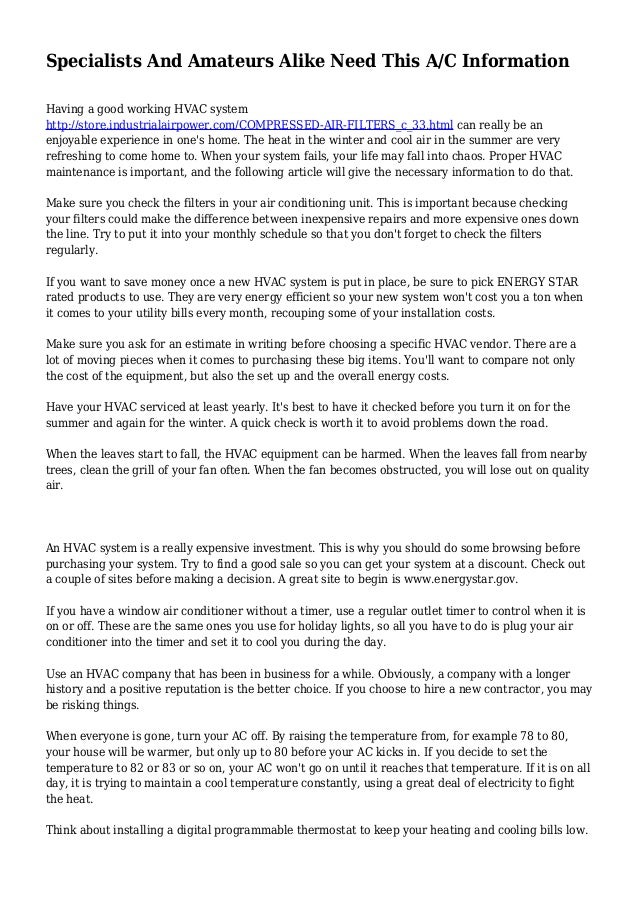 Specialists And Amateurs Alike Need This A/C Information

Having a good working HVAC system http://store.industrialairpower.com/COMPRESSED-AIR-FILTERS_c_33.html can really be an enjoyable experience in one's home. The heat in the winter and cool air in the summer are very refreshing to come home to. When your system fails, your life may fall into chaos. Proper HVAC maintenance is important, and the following article will give the necessary information to do that.

Make sure you check the filters in your air conditioning unit. This is important because checking your filters could make the difference between inexpensive repairs and more expensive ones down the line. Try to put it into your monthly schedule so that you don't forget to check the filters regularly.

If you want to save money once a new HVAC system is put in place, be sure to pick ENERGY STAR rated products to use. They are very energy efficient so your new system won't cost you a ton when it comes to your utility bills every month, recouping some of your installation costs.

Make sure you ask for an estimate in writing before choosing a specific HVAC vendor. There are a lot of moving pieces when it comes to purchasing these big items. You'll want to compare not only the cost of the equipment, but also the set up and the overall energy costs.

Have your HVAC serviced at least yearly. It's best to have it checked before you turn it on for the summer and again for the winter. A quick check is worth it to avoid problems down the road.

When the leaves start to fall, the HVAC equipment can be harmed. When the leaves fall from nearby trees, clean the grill of your fan often. When the fan becomes obstructed, you will lose out on quality air.

An HVAC system is a really expensive investment. This is why you should do some browsing before purchasing your system. Try to find a good sale so you can get your system at a discount. Check out a couple of sites before making a decision. A great site to begin is www.energystar.gov.

If you have a window air conditioner without a timer, use a regular outlet timer to control when it is on or off. These are the same ones you use for holiday lights, so all you have to do is plug your air conditioner into the timer and set it to cool you during the day.

Use an HVAC company that has been in business for a while. Obviously, a company with a longer history and a positive reputation is the better choice. If you choose to hire a new contractor, you may be risking things.

When everyone is gone, turn your AC off. By raising the temperature from, for example 78 to 80, your house will be warmer, but only up to 80 before your AC kicks in. If you decide to set the temperature to 82 or 83 or so on, your AC won't go on until it reaches that temperature. If it is on all day, it is trying to maintain a cool temperature constantly, using a great deal of electricity to fight the heat.

Think about installing a digital programmable thermostat to keep your heating and cooling bills low.